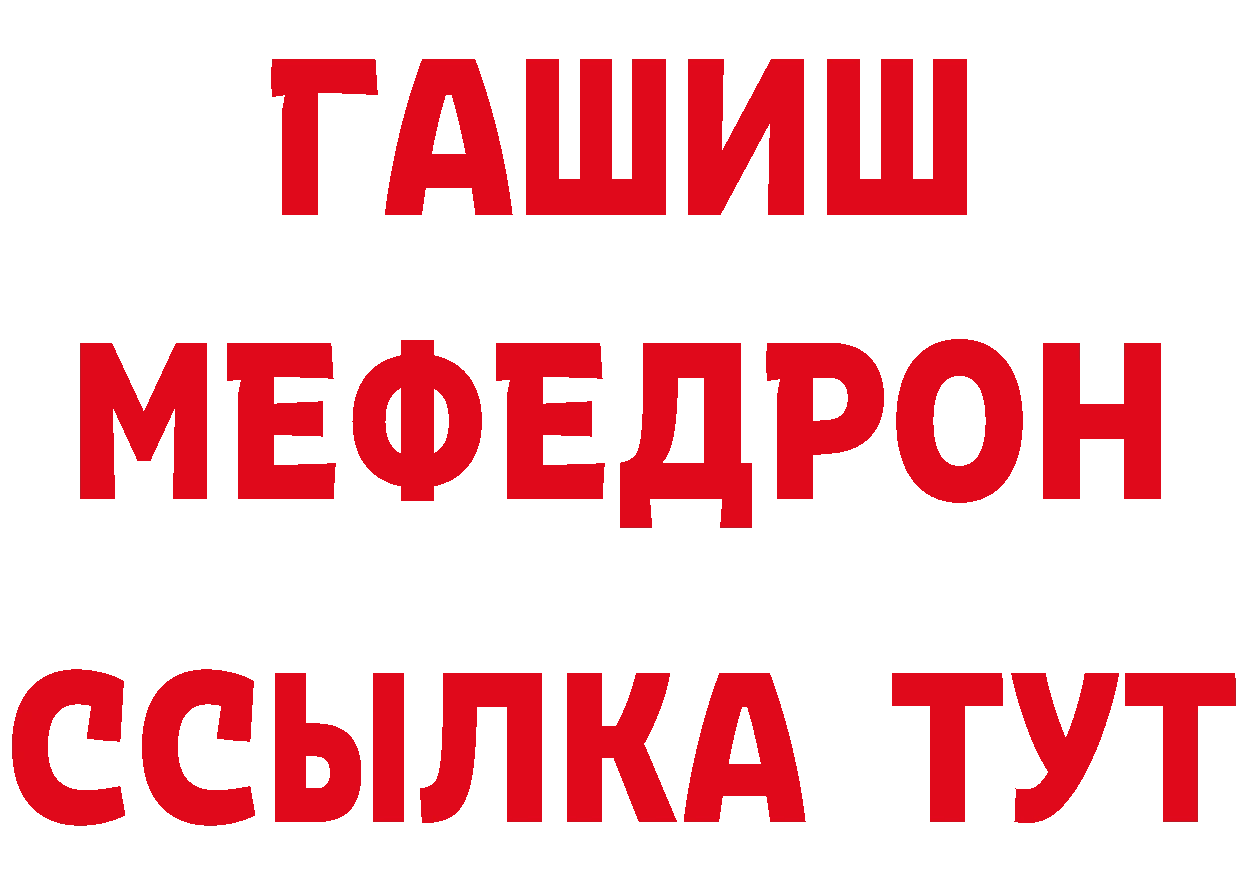 ГАШИШ
МЕФЕДРОН
ССЫЛКА ТУТ